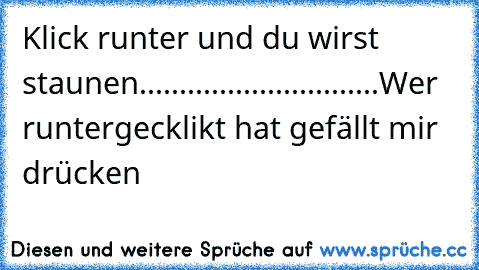 Klick runter und du wirst staunen..............................Wer runtergecklikt hat gefällt mir drücken

Diesen und weitere Sprüche auf www.sprüche.cc